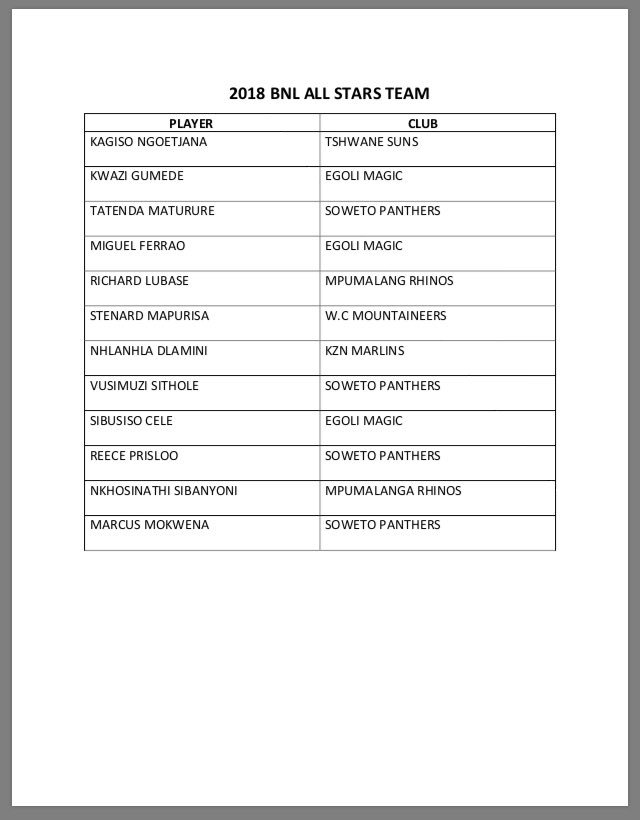 2018 BNL ALL STARS TEAM

| PLAYER | CLUB |
|---|---|
| KAGISO NGOETJANA | TSHWANE SUNS |
| KWAZI GUMEDE | EGOLI MAGIC |
| TATENDA MATURURE | SOWETO PANTHERS |
| MIGUEL FERRAO | EGOLI MAGIC |
| RICHARD LUBASE | MPUMALANG RHINOS |
| STENARD MAPURISA | W.C MOUNTAINEERS |
| NHLANHLA DLAMINI | KZN MARLINS |
| VUSIMUZI SITHOLE | SOWETO PANTHERS |
| SIBUSISO CELE | EGOLI MAGIC |
| REECE PRISLOO | SOWETO PANTHERS |
| NKHOSINATHI SIBANYONI | MPUMALANGA RHINOS |
| MARCUS MOKWENA | SOWETO PANTHERS |